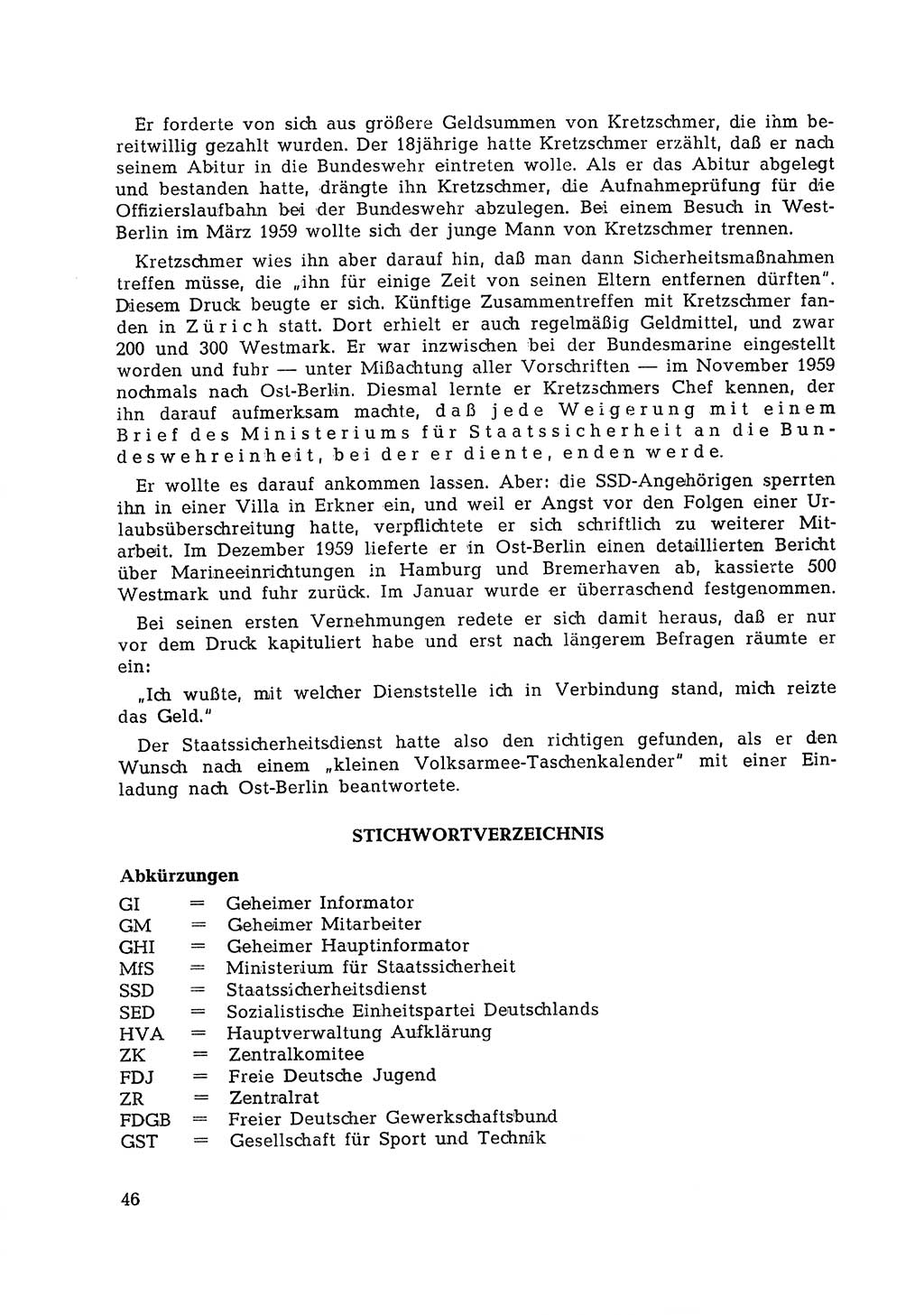 Er forderte von sich aus größere Geldsummen von Kretzschmer, die ihm bereitwillig gezahlt wurden. Der 18jährige hatte Kretzschmer erzählt, daß er nach seinem Abitur in die Bundeswehr eintreten wolle. Als er das Abitur abgelegt und bestanden hatte, drängte ihn Kretzschmer, die Aufnahmeprüfung für die Offizierslaufbahn bei der Bundeswehr abzulegen. Bei einem Besuch in West-Berlin im März 1959 wollte sich der junge Mann von Kretzschmer trennen.

Kretzschmer wies ihn aber darauf hin, daß man dann Sicherheitsmaßnahmen treffen müsse, die „ihn für einige Zeit von seinen Eltern entfernen dürften". Diesem Druck beugte er sich. Künftige Zusammentreffen mit Kretzschmer fanden in Zürich statt. Dort erhielt er auch regelmäßig Geldmittel, und zwar 200 und 300 Westmark. Er war inzwischen bei der Bundesmarine eingestellt worden und fuhr — unter Mißachtung aller Vorschriften — im November 1959 nochmals nach Ost-Berlin. Diesmal lernte er Kretzschmers Chef kennen, der ihn darauf aufmerksam machte, daß jede Weigerung mit einem Brief des Ministeriums für Staatssicherheit an die Bundeswehreinheit, bei der er diente, enden werde.

Er wollte es darauf ankommen lassen. Aber: die SSD-Angehörigen sperrten ihn in einer Villa in Erkner ein, und weil er Angst vor den Folgen einer Urlaubsüberschreitung hatte, verpflichtete er sich schriftlich zu weiterer Mitarbeit. Im Dezember 1959 lieferte er in Ost-Berlin einen detaillierten Bericht über Marineeinrichtungen in Hamburg und Bremerhaven ab, kassierte 500 Westmark und fuhr zurück. Im Januar wurde er überraschend festgenommen.

Bei seinen ersten Vernehmungen redete er sich damit heraus, daß er nur vor dem Druck kapituliert habe und erst nach längerem Befragen räumte er ein:

„Ich wußte, mit welcher Dienststelle ich in Verbindung stand, mich reizte das Geld."

Der Staatssicherheitsdienst hatte also den richtigen gefunden, als er den Wunsch nach einem „kleinen Volksarmee-Taschenkalender" mit einer Einladung nach Ost-Berlin beantwortete.

STICHWORTVERZEICHNIS

Abkürzungen
GI = Geheimer Informator
GM = Geheimer Mitarbeiter
GHI = Geheimer Hauptinformator
MfS = Ministerium für Staatssicherheit
SSD = Staatssicherheitsdienst
SED = Sozialistische Einheitspartei Deutschlands
HVA = Hauptverwaltung Aufklärung
ZK = Zentralkomitee
FDJ = Freie Deutsche Jugend
ZR = Zentralrat
FDGB = Freier Deutscher Gewerkschaftsbund
GST = Gesellschaft für Sport und Technik

46